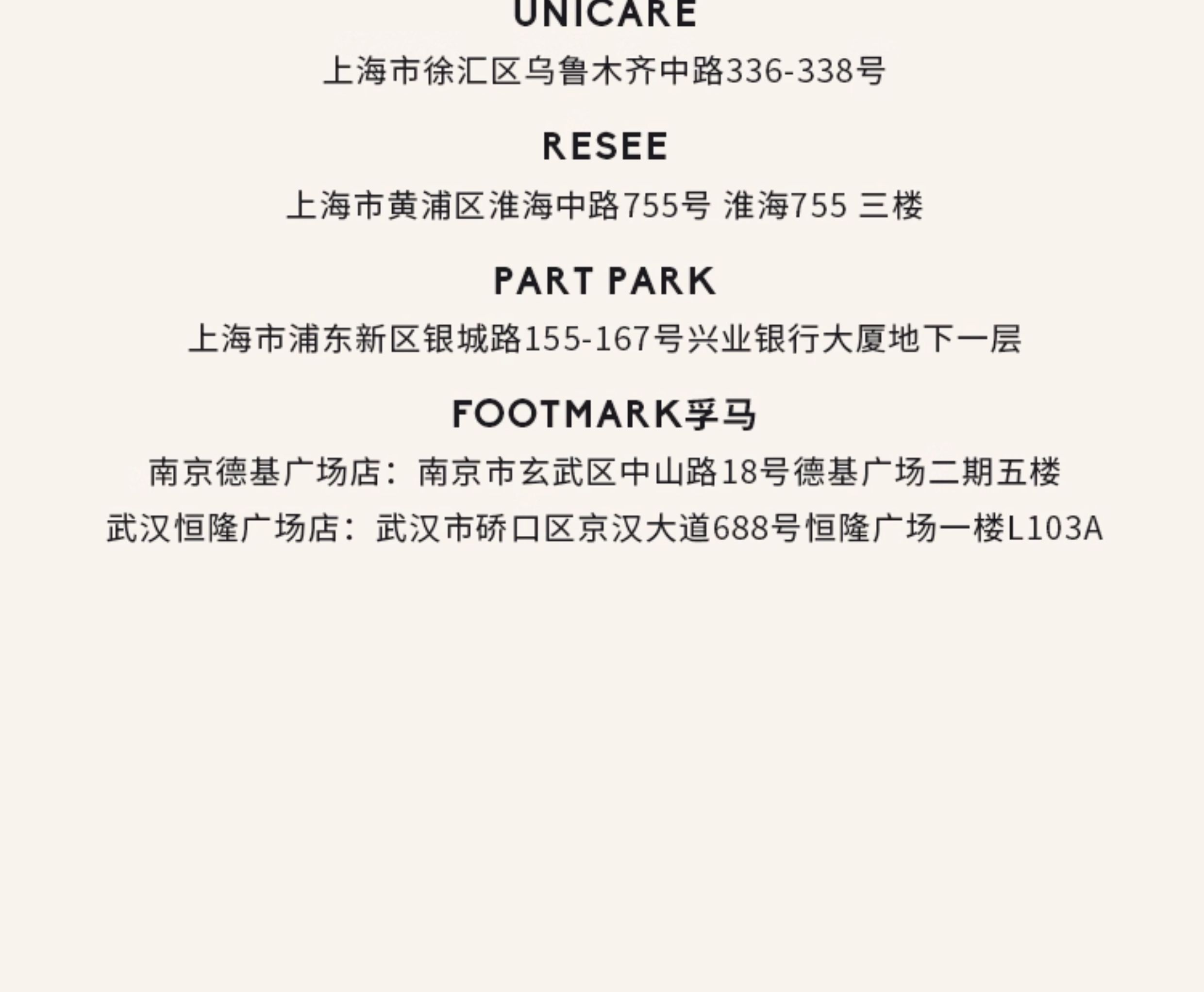 UNICARE

上海市徐汇区乌鲁木齐中路336-338号

RESEE

上海市黄浦区淮海中路755号 淮海755 三楼

PART PARK

上海市浦东新区银城路155-167号兴业银行大厦地下一层

FOOTMARK孚马

南京德基广场店：南京市玄武区中山路18号德基广场二期五楼

武汉恒隆广场店：武汉市硚口区京汉大道688号恒隆广场一楼L103A